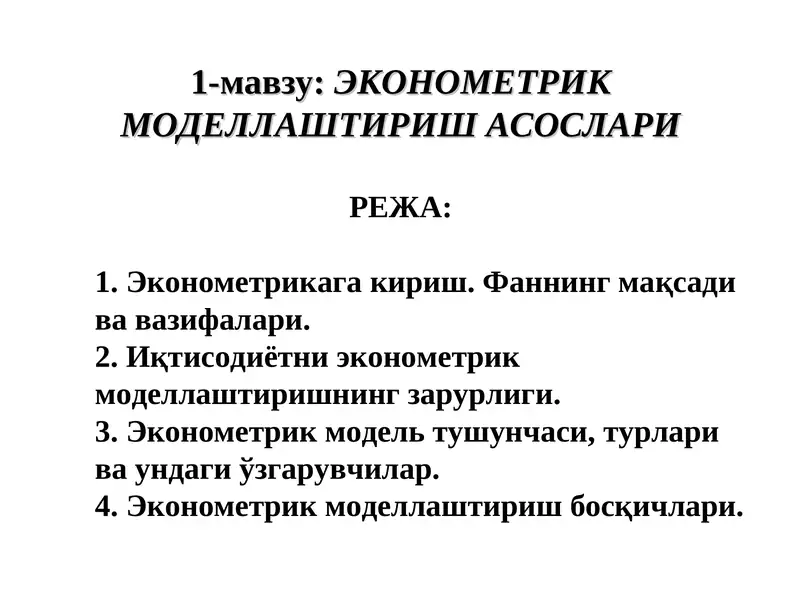 1-мавзу: ЭКОНОМЕТРИК МОДЕЛЛАШТИРИШ АСОСЛАРИ

РЕЖА:

1. Эконометрикага кириш. Фаннинг мақсади ва вазифалари.
2. Иқтисодиётни эконометрик моделлаштиришнинг зарурлиги.
3. Эконометрик модель тушунчаси, турлари ва ундаги ўзгарувчилар.
4. Эконометрик моделлаштириш босқичлари.